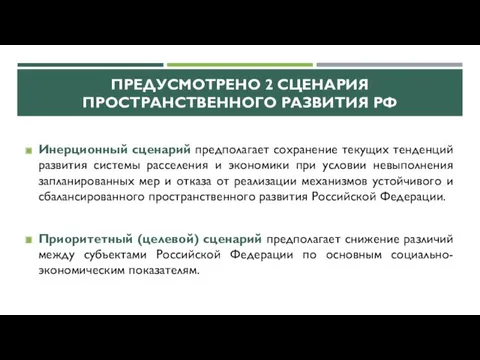 ПРЕДУСМОТРЕНО 2 СЦЕНАРИЯ ПРОСТРАНСТВЕННОГО РАЗВИТИЯ РФ

Инерционный сценарий предполагает сохранение текущих тенденций развития системы расселения и экономики при условии невыполнения запланированных мер и отказа от реализации механизмов устойчивого и сбалансированного пространственного развития Российской Федерации.

Приоритетный (целевой) сценарий предполагает снижение различий между субъектами Российской Федерации по основным социально-экономическим показателям.